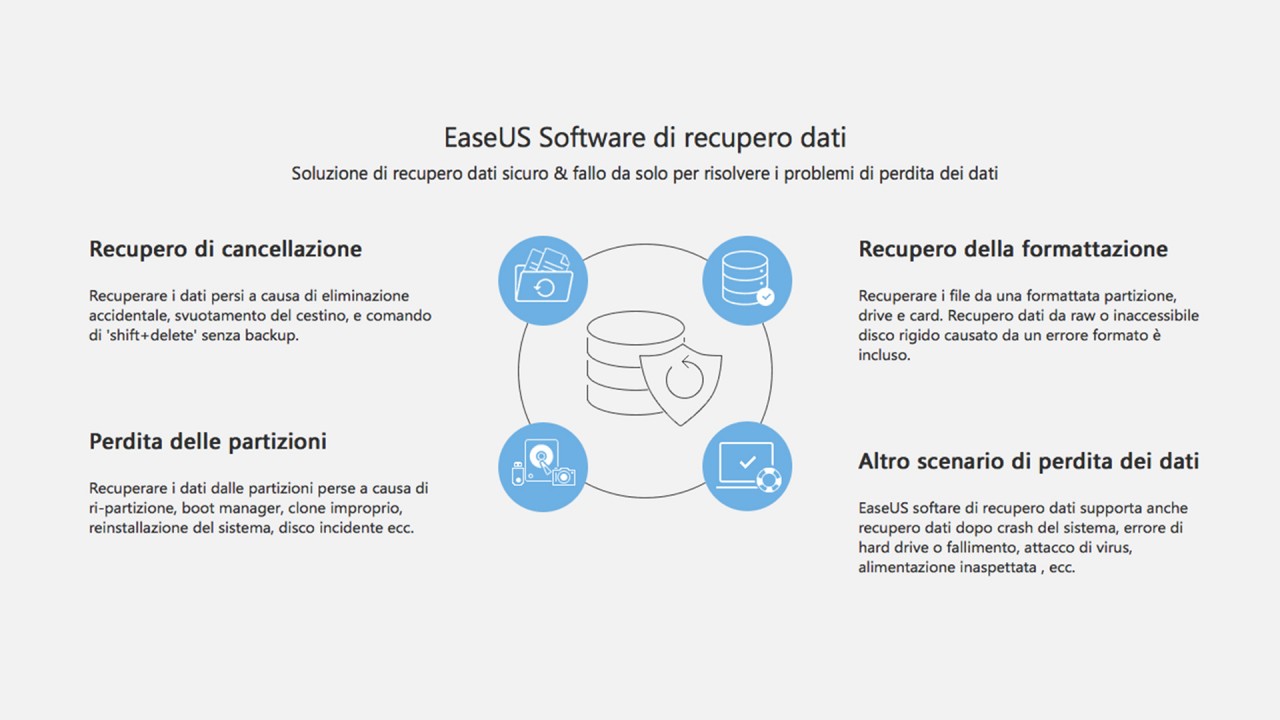 EaseUS Software di recupero dati

Soluzione di recupero dati sicuro & fallo da solo per risolvere i problemi di perdita dei dati

Recupero di cancellazione

Recuperare i dati persi a causa di eliminazione accidentale, svuotamento del cestino, e comando di 'shift+delete' senza backup.

Perdita delle partizioni

Recuperare i dati dalle partizioni perse a causa di ri-partizione, boot manager, clone improprio, reinstallazione del sistema, disco incidente ecc.

Recupero della formattazione

Recuperare i file da una formattata partizione, drive e card. Recupero dati da raw o inaccessibile disco rigido causato da un errore formato è incluso.

Altro scenario di perdita dei dati

EaseUS softare di recupero dati supporta anche recupero dati dopo crash del sistema, errore di hard drive o fallimento, attacco di virus, alimentazione inaspettata , ecc.